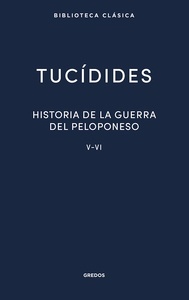 BIBLIOTECA CLÁSICA

TUCÍDIDES

HISTORIA DE LA GUERRA DEL PELOPONESO

V-VI

GREDOS